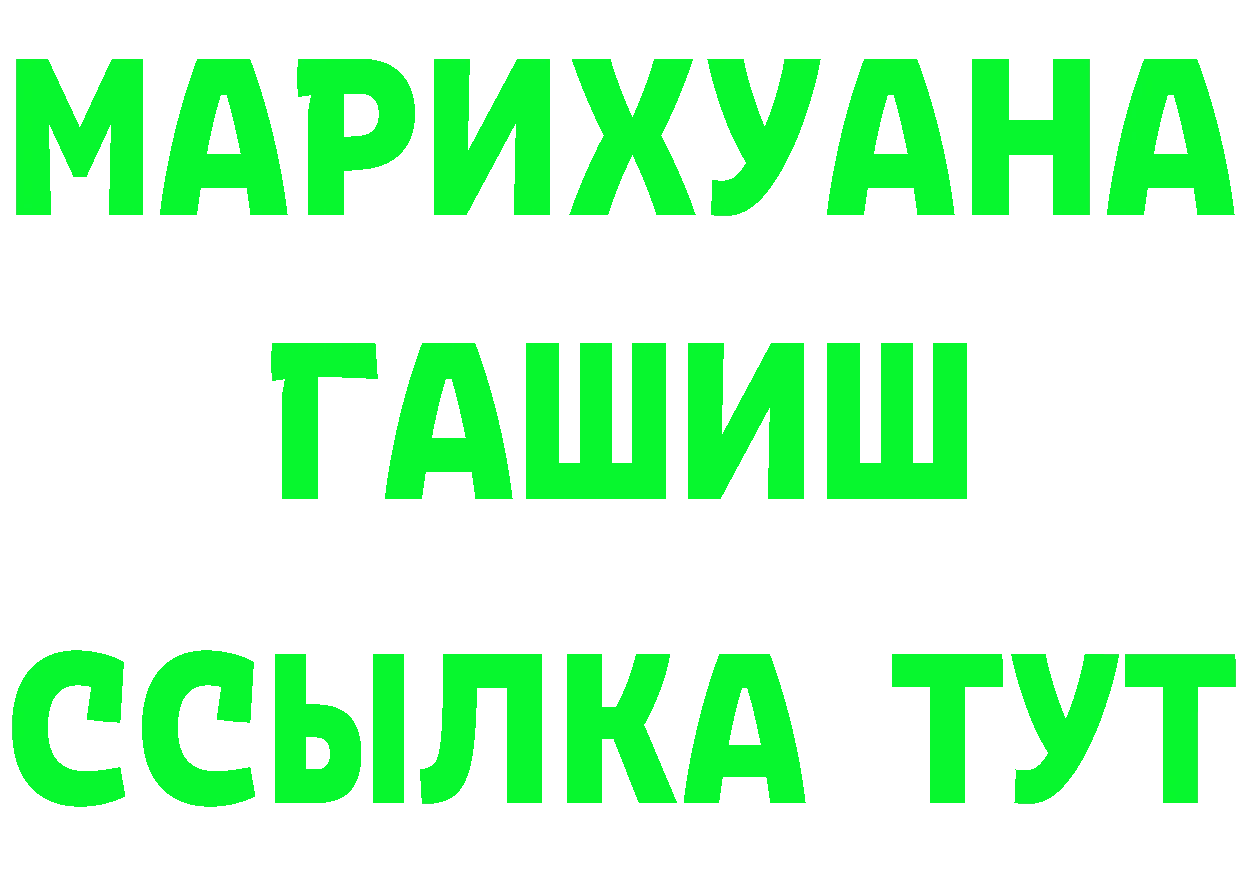 МАРИХУАНА
ГАШИШ
ССЫЛКА ТУТ